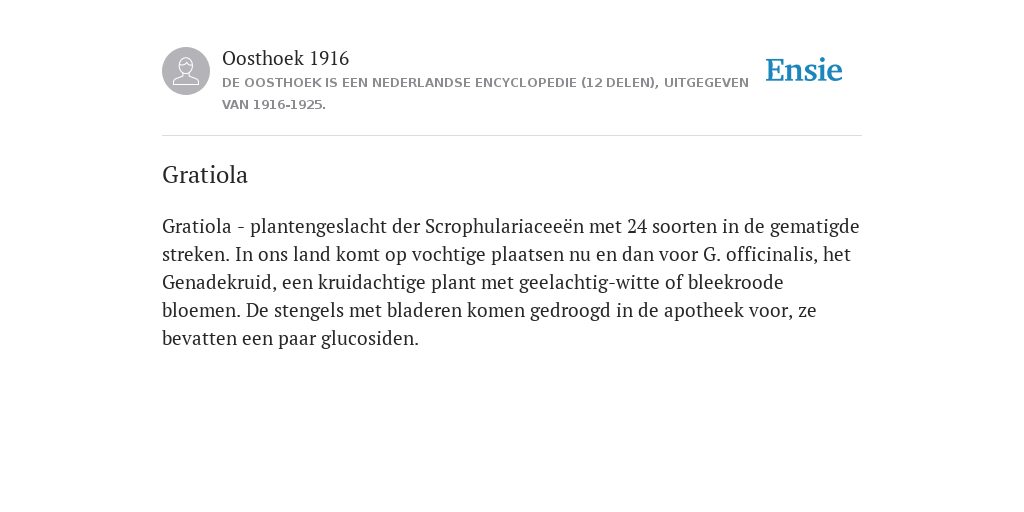 Oosthoek 1916

DE OOSTHOEK IS EEN NEDERLANDSE ENCYCLOPEDIE (12 DELEN), UITGEGEVEN VAN 1916-1925.

Ensie

Gratiola

Gratiola - plantengeslacht der Scrophulariaceeën met 24 soorten in de gematigde streken. In ons land komt op vochtige plaatsen nu en dan voor G. officinalis, het Genadekruid, een kruidachtige plant met geelachtig-witte of bleekroode bloemen. De stengels met bladeren komen gedroogd in de apotheek voor, ze bevatten een paar glucosiden.